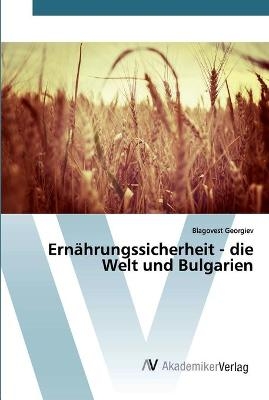 Blagovest Georgiev

Ernährungssicherheit - die Welt und Bulgarien

AV AkademikerVerlag